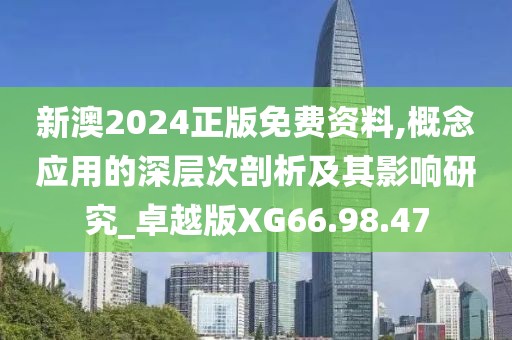 新澳2024正版免费资料,概念应用的深层次剖析及其影响研究_卓越版XG66.98.47